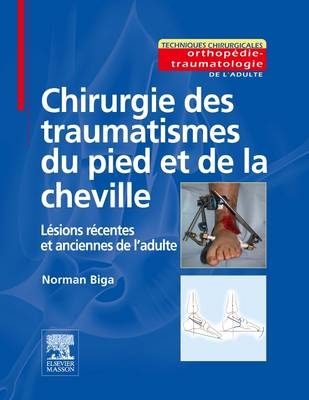 TECHNIQUES CHIRURGICALES
orthopédie-traumatologie
DE L'ADULTE

Chirurgie des traumatismes du pied et de la cheville

Lésions récentes et anciennes de l'adulte

Norman Biga

ELSEVIER
MASSON